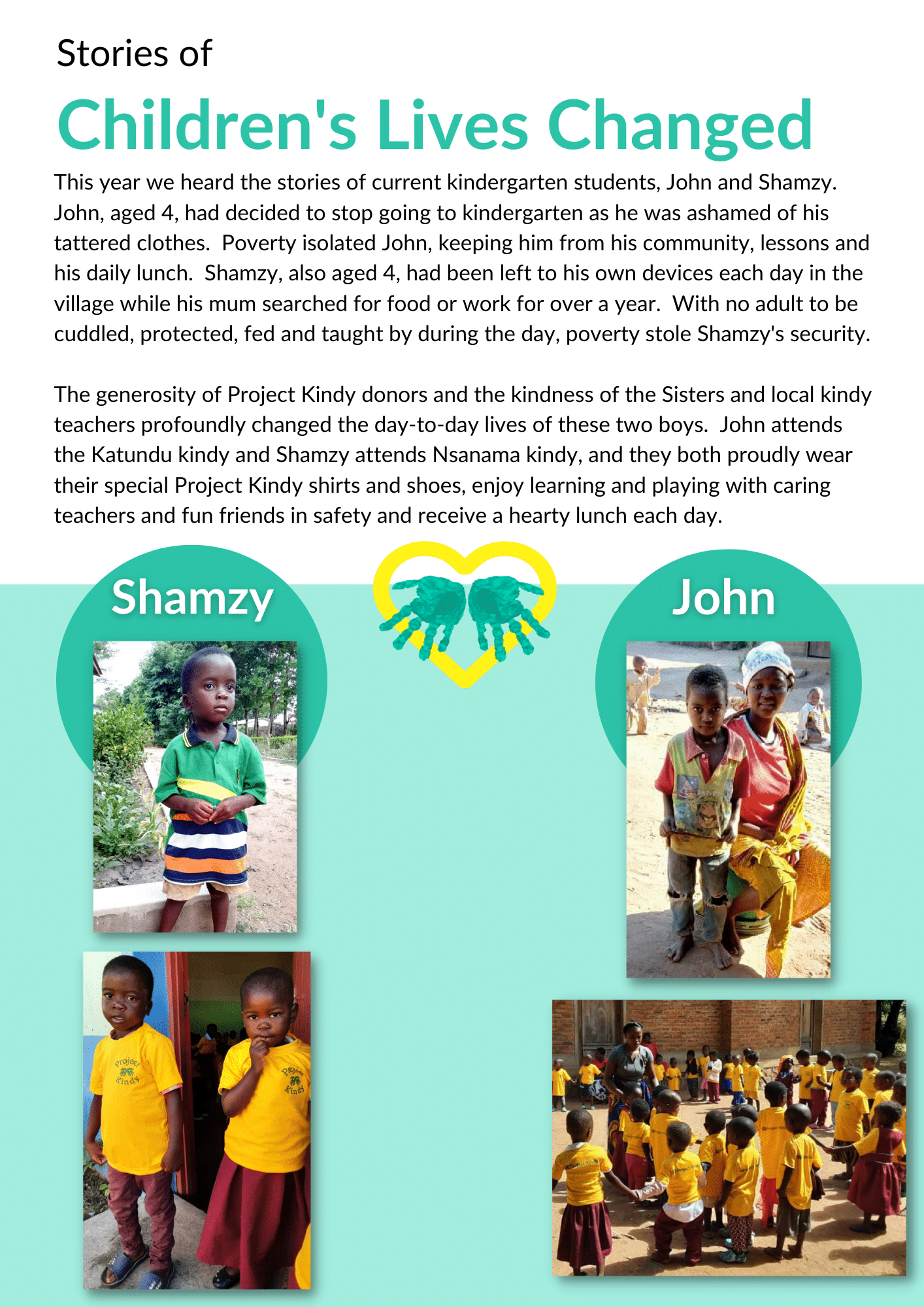 Stories of

Children's Lives Changed

This year we heard the stories of current kindergarten students, John and Shamzy. John, aged 4, had decided to stop going to kindergarten as he was ashamed of his tattered clothes. Poverty isolated John, keeping him from his community, lessons and his daily lunch. Shamzy, also aged 4, had been left to his own devices each day in the village while his mum searched for food or work for over a year. With no adult to be cuddled, protected, fed and taught by during the day, poverty stole Shamzy's security.

The generosity of Project Kindy donors and the kindness of the Sisters and local kindy teachers profoundly changed the day-to-day lives of these two boys. John attends the Katundu kindy and Shamzy attends Nsanama kindy, and they both proudly wear their special Project Kindy shirts and shoes, enjoy learning and playing with caring teachers and fun friends in safety and receive a hearty lunch each day.

Shamzy

John

Project Kindy

Project Kindy